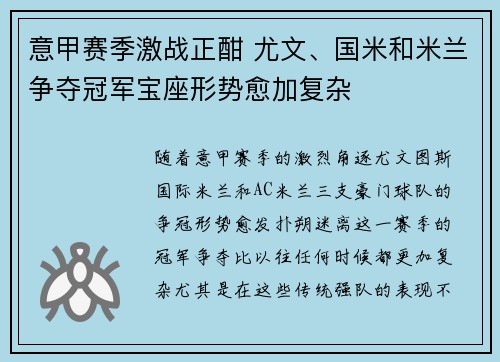 意甲赛季激战正酣 尤文、国米和米兰争夺冠军宝座形势愈加复杂

随着意甲赛季的激烈角逐尤文图斯国际米兰和AC米兰三支豪门球队的争冠形势愈发扑朔迷离这一赛季的冠军争夺比以往任何时候都更加复杂尤其是在这些传统强队的表现不